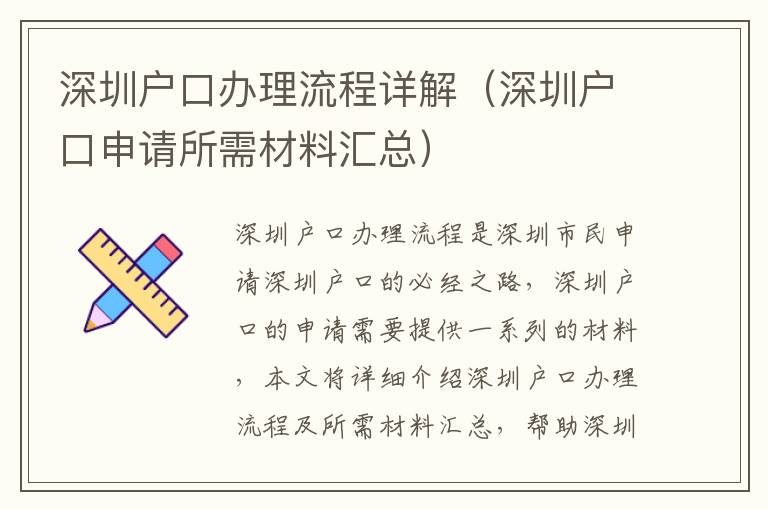 深圳户口办理流程详解（深圳户口申请所需材料汇总）

深圳户口办理流程是深圳市民申请深圳户口的必经之路，深圳户口的申请需要提供一系列的材料，本文将详细介绍深圳户口办理流程及所需材料汇总，帮助深圳